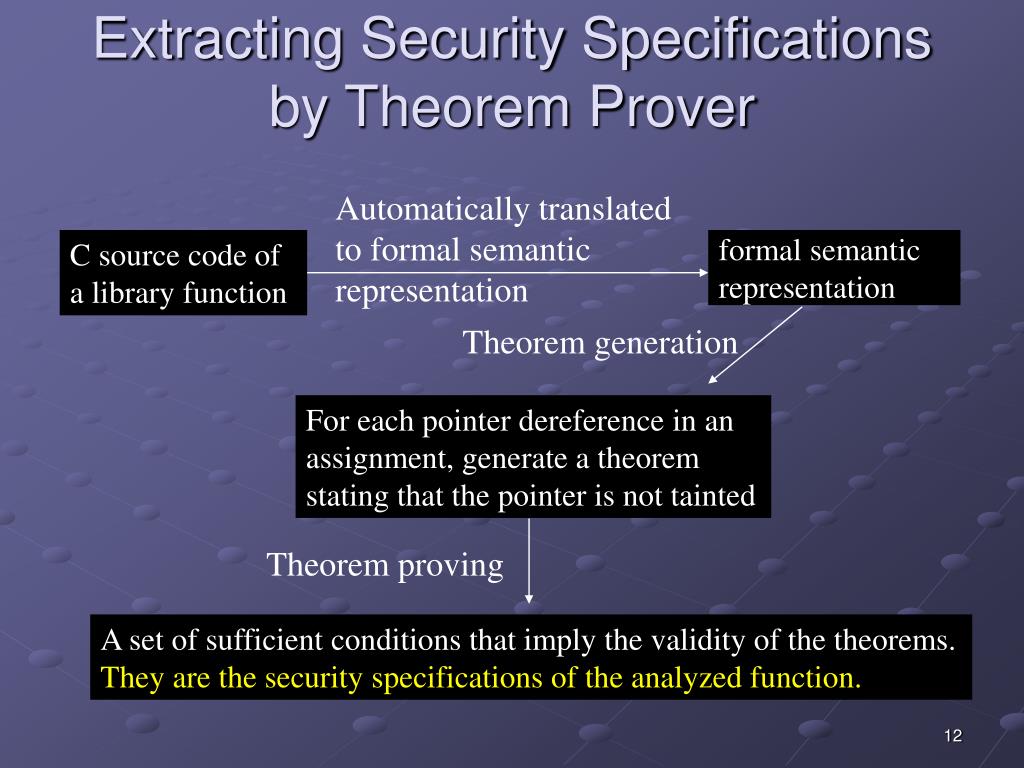 Extracting Security Specifications by Theorem Prover

C source code of a library function

Automatically translated to formal semantic representation

formal semantic representation

Theorem generation

For each pointer dereference in an assignment, generate a theorem stating that the pointer is not tainted

Theorem proving

A set of sufficient conditions that imply the validity of the theorems. They are the security specifications of the analyzed function.

12